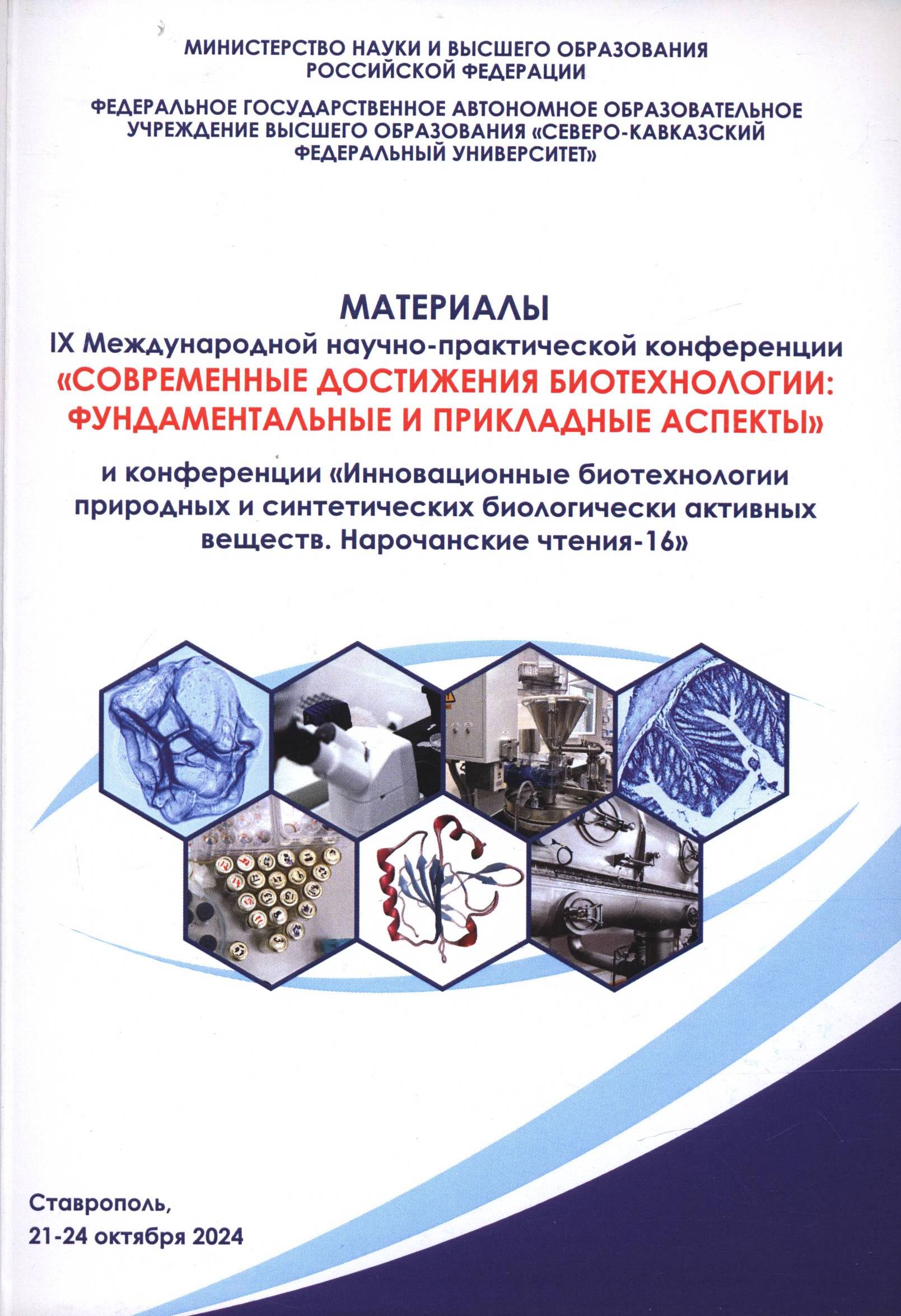 МИНИСТЕРСТВО НАУКИ И ВЫСШЕГО ОБРАЗОВАНИЯ РОССИЙСКОЙ ФЕДЕРАЦИИ

ФЕДЕРАЛЬНОЕ ГОСУДАРСТВЕННОЕ АВТОНОМНОЕ ОБРАЗОВАТЕЛЬНОЕ УЧРЕЖДЕНИЕ ВЫСШЕГО ОБРАЗОВАНИЯ «СЕВЕРО-КАВКАЗСКИЙ ФЕДЕРАЛЬНЫЙ УНИВЕРСИТЕТ»

МАТЕРИАЛЫ
IX Международной научно-практической конференции
«СОВРЕМЕННЫЕ ДОСТИЖЕНИЯ БИОТЕХНОЛОГИИ: ФУНДАМЕНТАЛЬНЫЕ И ПРИКЛАДНЫЕ АСПЕКТЫ»

и конференции «Инновационные биотехнологии природных и синтетических биологически активных веществ. Нарочанские чтения-16»

Ставрополь,
21-24 октября 2024